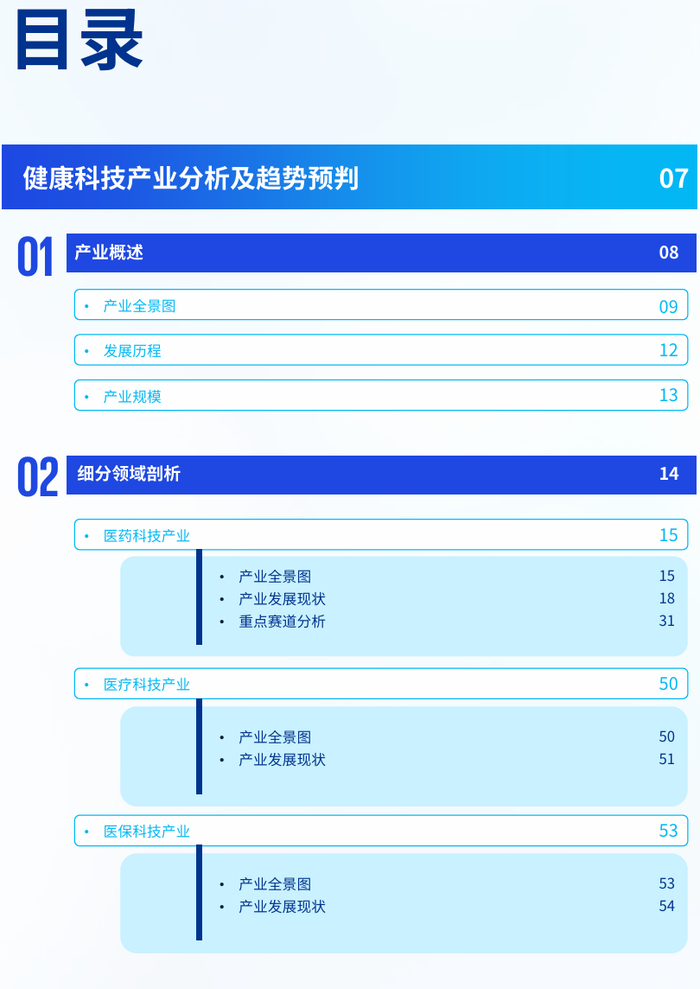 目录

健康科技产业分析及趋势预判 07

01 产业概述 08

• 产业全景图 09

• 发展历程 12

• 产业规模 13

02 细分领域剖析 14

• 医药科技产业 15

• 产业全景图 15
• 产业发展现状 18
• 重点赛道分析 31

• 医疗科技产业 50

• 产业全景图 50
• 产业发展现状 51

• 医保科技产业 53

• 产业全景图 53
• 产业发展现状 54